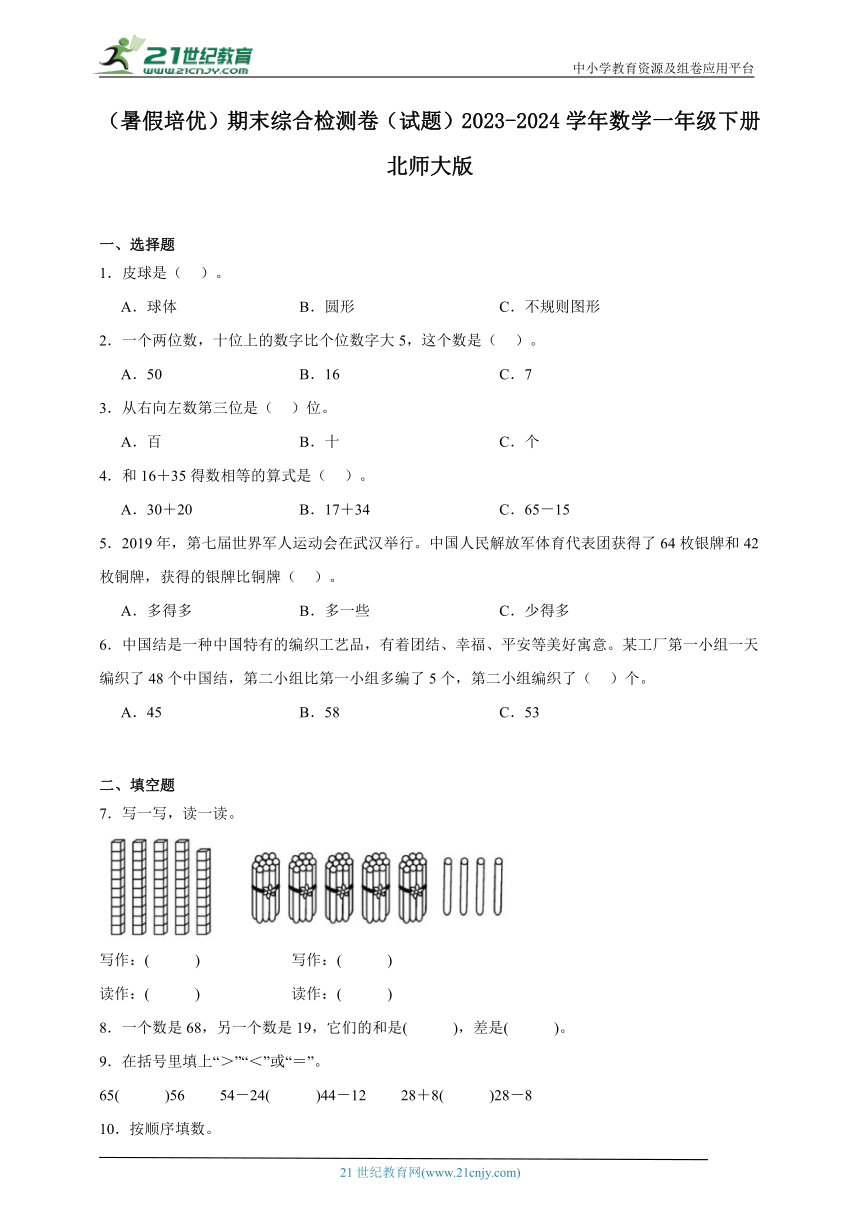 21世纪教育
www.21cnjy.com

中小学教育资源及组卷应用平台

（暑假培优）期末综合检测卷（试题）2023-2024 学年数学一年级下册北师大版

一、选择题

1．皮球是（　）。

A．球体　　B．圆形　　C．不规则图形

2．一个两位数，十位上的数字比个位数字大 5，这个数是（　）。

A．50　　B．16　　C．7

3．从右向左数第三位是（　）位。

A．百　　B．十　　C．个

4．和 16＋35 得数相等的算式是（　）。

A．30＋20　　B．17＋34　　C．65－15

5．2019 年，第七届世界军人运动会在武汉举行。中国人民解放军体育代表团获得了 64 枚银牌和 42 枚铜牌，获得的银牌比铜牌（　）。

A．多得多　　B．多一些　　C．少得多

6．中国结是一种中国特有的编织工艺品，有着团结、幸福、平安等美好寓意。某工厂第一小组一天编织了 48 个中国结，第二小组比第一小组多编了 5 个，第二小组编织了（　）个。

A．45　　B．58　　C．53

二、填空题

7．写一写，读一读。

写作：(　　)　　写作：(　　)

读作：(　　)　　读作：(　　)

8．一个数是 68，另一个数是 19，它们的和是(　　)，差是(　　)。

9．在括号里填上“＞”“＜”或“＝”。

65(　　)56　　54－24(　　)44－12　　28＋8(　　)28－8

10．按顺序填数。

21 世纪教育网(www.21cnjy.com)